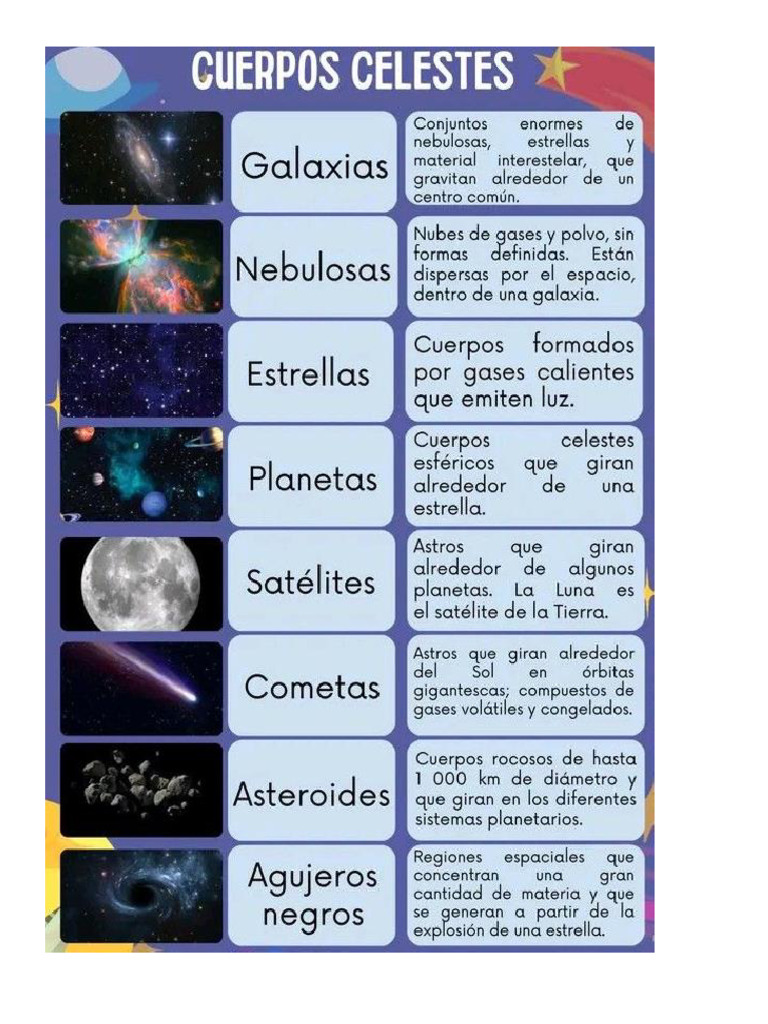 CUERPOS CELESTES

Galaxias

Conjuntos enormes de nebulosas, estrellas y material interestelar, que gravitan alrededor de un centro común.

Nebulosas

Nubes de gases y polvo, sin formas definidas. Están dispersas por el espacio, dentro de una galaxia.

Estrellas

Cuerpos formados por gases calientes que emiten luz.

Planetas

Cuerpos celestes esféricos que giran alrededor de una estrella.

Satélites

Astros que giran alrededor de algunos planetas. La Luna es el satélite de la Tierra.

Cometas

Astros que giran alrededor del Sol en órbitas gigantescas; compuestos de gases volátiles y congelados.

Asteroides

Cuerpos rocosos de hasta 1 000 km de diámetro y que giran en los diferentes sistemas planetarios.

Agujeros negros

Regiones espaciales que concentran una gran cantidad de materia y que se generan a partir de la explosión de una estrella.